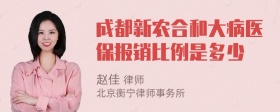 成都新农合和大病医保报销比例是多少

赵佳 律师
北京衡宁律师事务所